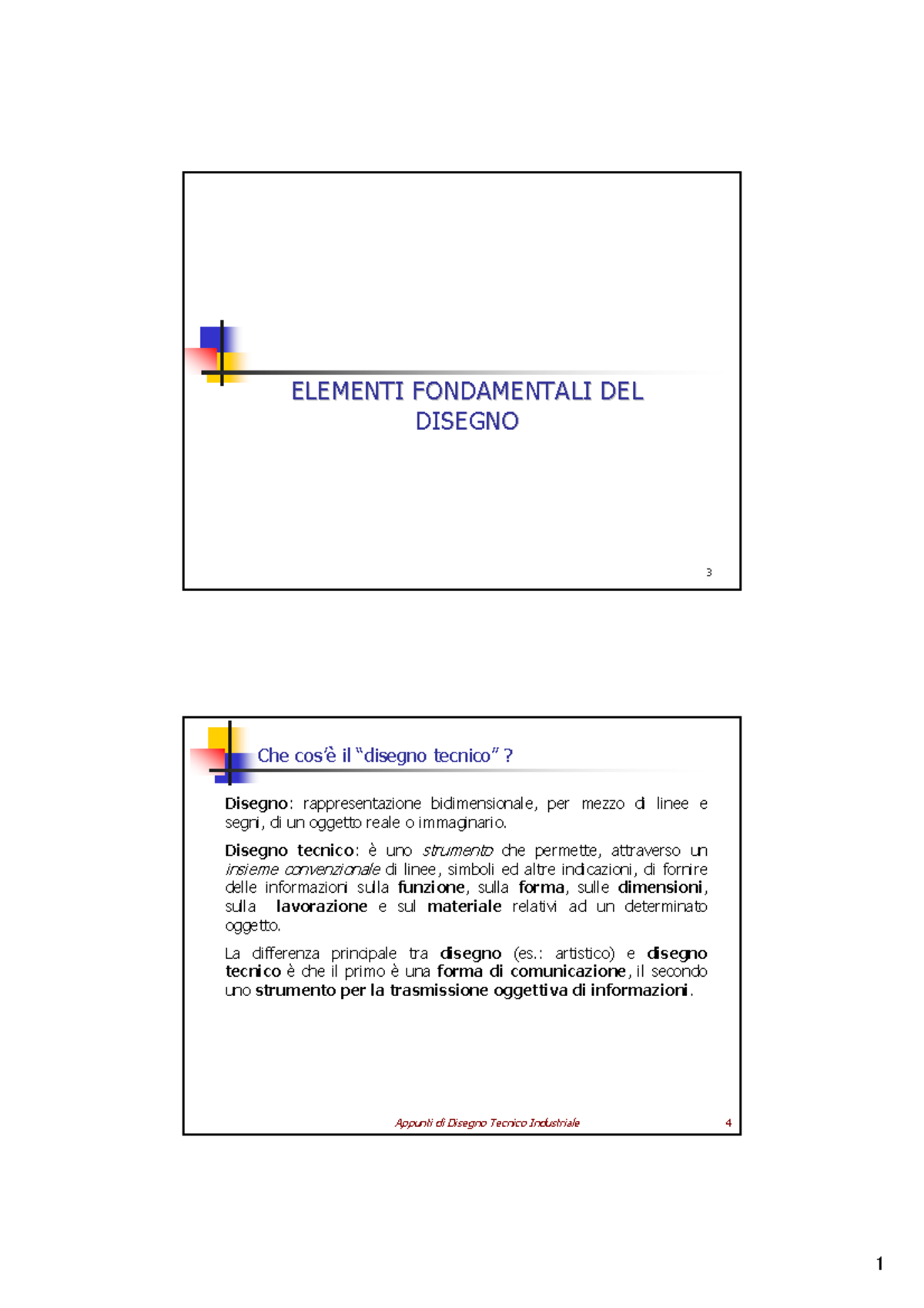 ELEMENTI FONDAMENTALI DEL DISEGNO

3

Che cos'è il "disegno tecnico" ?

Disegno: rappresentazione bidimensionale, per mezzo di linee e segni, di un oggetto reale o immaginario.

Disegno tecnico: è uno strumento che permette, attraverso un insieme convenzionale di linee, simboli ed altre indicazioni, di fornire delle informazioni sulla funzione, sulla forma, sulle dimensioni, sulla lavorazione e sul materiale relativi ad un determinato oggetto.

La differenza principale tra disegno (es.: artistico) e disegno tecnico è che il primo è una forma di comunicazione, il secondo uno strumento per la trasmissione oggettiva di informazioni.

Appunti di Disegno Tecnico Industriale

4

1